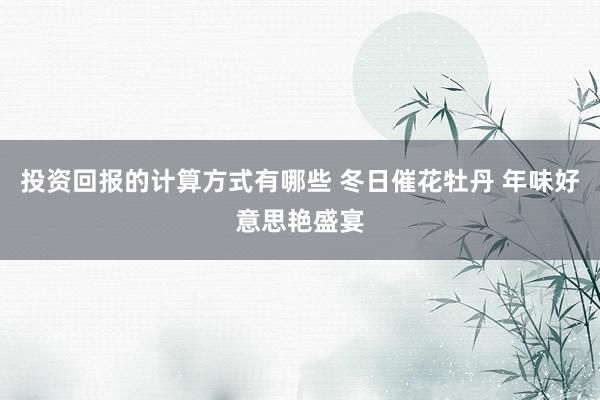 投资回报的计算方式有哪些 冬日催花牡丹 年味好意思艳盛宴